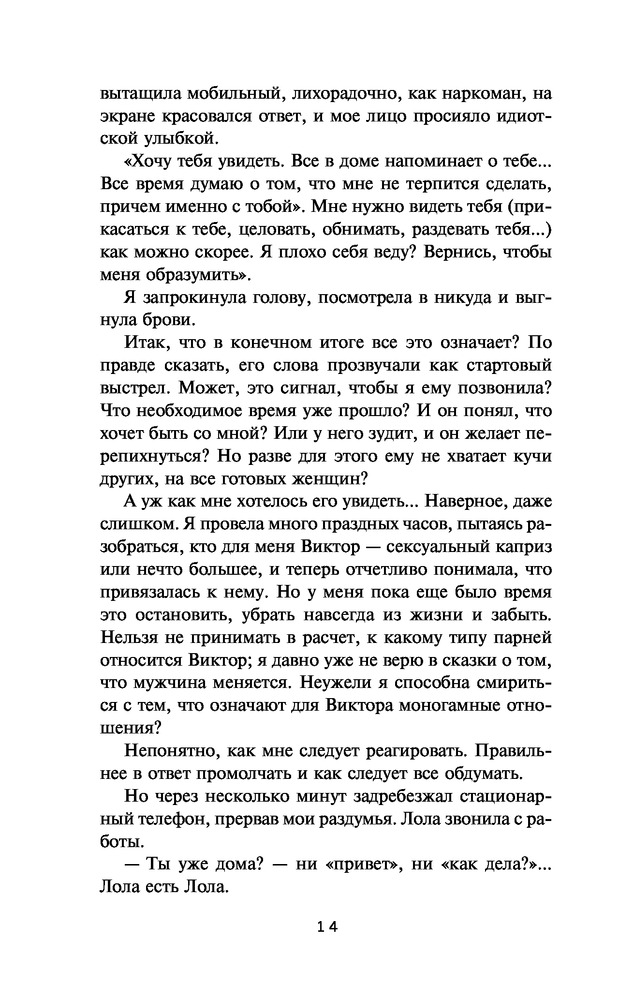 вытащила мобильный, лихорадочно, как наркоман, на экране красовался ответ, и мое лицо просияло идиотской улыбкой.

«Хочу тебя увидеть. Все в доме напоминает о тебе... Все время думаю о том, что мне не терпится сделать, причем именно с тобой». Мне нужно видеть тебя (прикасаться к тебе, целовать, обнимать, раздевать тебя...) как можно скорее. Я плохо себя веду? Вернись, чтобы меня образумить».

Я запрокинула голову, посмотрела в никуда и выгнула брови.

Итак, что в конечном итоге все это означает? По правде сказать, его слова прозвучали как стартовый выстрел. Может, это сигнал, чтобы я ему позвонила? Что необходимое время уже прошло? И он понял, что хочет быть со мной? Или у него зудит, и он желает перепихнуться? Но разве для этого ему не хватает кучи других, на все готовых женщин?

А уж как мне хотелось его увидеть... Наверное, даже слишком. Я провела много праздных часов, пытаясь разобраться, кто для меня Виктор — сексуальный каприз или нечто большее, и теперь отчетливо понимала, что привязалась к нему. Но у меня пока еще было время это остановить, убрать навсегда из жизни и забыть. Нельзя не принимать в расчет, к какому типу парней относится Виктор; я давно уже не верю в сказки о том, что мужчина меняется. Неужели я способна смириться с тем, что означают для Виктора моногамные отношения?

Непонятно, как мне следует реагировать. Правильнее в ответ промолчать и как следует все обдумать.

Но через несколько минут задребезжал стационарный телефон, прервав мои раздумья. Лола звонила с работы.

— Ты уже дома? — ни «привет», ни «как дела?»... Лола есть Лола.

14